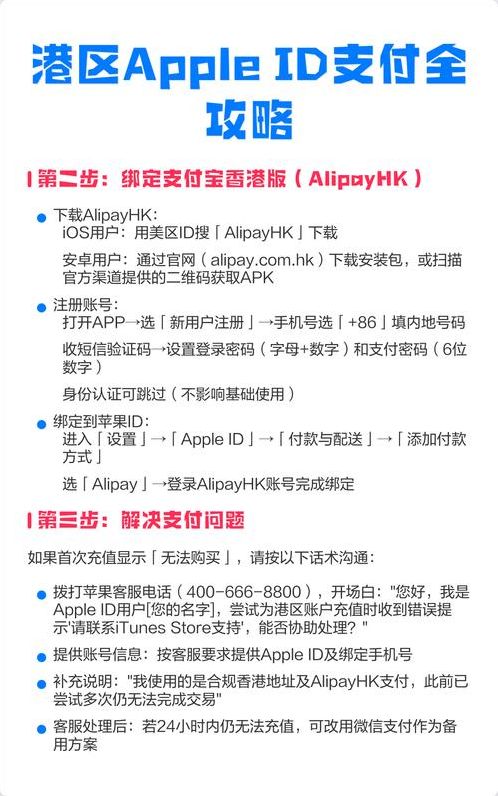 港区Apple ID支付全攻略

第二步：绑定支付宝香港版（AlipayHK）

下载AlipayHK：
iOS用户：用美区ID搜「AlipayHK」下载

安卓用户：通过官网（alipay.com.hk）下载安装包，或扫描官方渠道提供的二维码获取APK

注册账号：
打开APP→选「新用户注册」→手机号选「+86」填内地号码

收短信验证码→设置登录密码（字母+数字）和支付密码（6位数字）

身份认证可跳过（不影响基础使用）

绑定到苹果ID：
进入「设置」→「Apple ID」→「付款与配送」→「添加付款方式」

选「Alipay」→登录AlipayHK账号完成绑定

第三步：解决支付问题

如果首次充值显示「无法购买」，请按以下话术沟通：

拨打苹果客服电话（400-666-8800），开场白："您好，我是Apple ID用户[您的名字]，尝试为港区账户充值时收到错误提示'请联系iTunes Store支持'，能否协助处理？"

提供账号信息：按客服要求提供Apple ID及绑定手机号

补充说明："我使用的是合规香港地址及AlipayHK支付，此前已尝试多次仍无法完成交易"

客服处理后：若24小时内仍无法充值，可改用微信支付作为备用方案